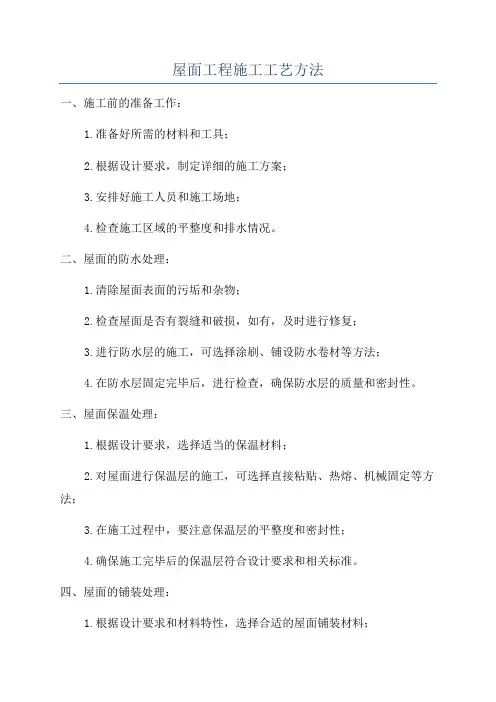 屋面工程施工工艺方法

一、施工前的准备工作：

1.准备好所需的材料和工具；

2.根据设计要求，制定详细的施工方案；

3.安排好施工人员和施工场地；

4.检查施工区域的平整度和排水情况。

二、屋面的防水处理：

1.清除屋面表面的污垢和杂物；

2.检查屋面是否有裂缝和破损，如有，及时进行修复；

3.进行防水层的施工，可选择涂刷、铺设防水卷材等方法；

4.在防水层固定完毕后，进行检查，确保防水层的质量和密封性。

三、屋面保温处理：

1.根据设计要求，选择适当的保温材料；

2.对屋面进行保温层的施工，可选择直接粘贴、热熔、机械固定等方法；

3.在施工过程中，要注意保温层的平整度和密封性；

4.确保施工完毕后的保温层符合设计要求和相关标准。

四、屋面的铺装处理：

1.根据设计要求和材料特性，选择合适的屋面铺装材料；